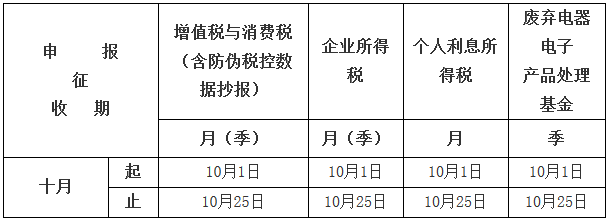 | 申　　报 征 收　　期 | | 增值税与消费税（含防伪税控数据抄报） | 企业所得税 | 个人利息所得税 | 废弃电器电子产品处理基金 |
|---|---|---|---|---|---|
| | | 月（季） | 月（季） | 月 | 季 |
| 十月 | 起 | 10月1日 | 10月1日 | 10月1日 | 10月1日 |
| | 止 | 10月25日 | 10月25日 | 10月25日 | 10月25日 |